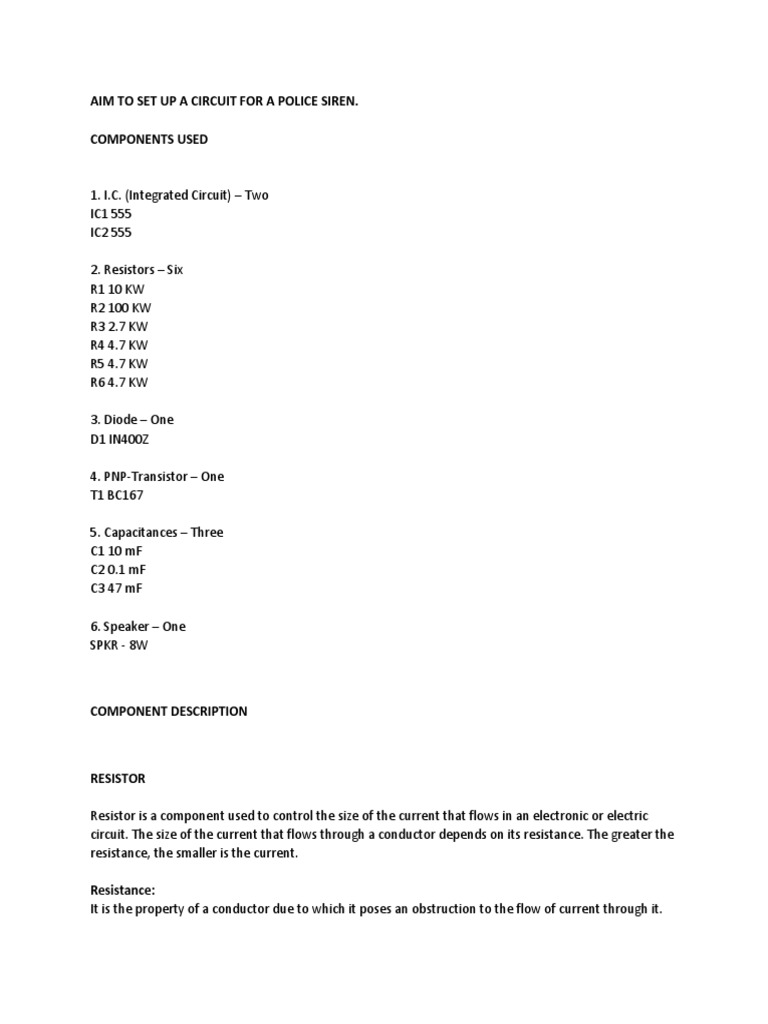 AIM TO SET UP A CIRCUIT FOR A POLICE SIREN.

COMPONENTS USED

1. I.C. (Integrated Circuit) – Two
IC1 555
IC2 555

2. Resistors – Six
R1 10 KW
R2 100 KW
R3 2.7 KW
R4 4.7 KW
R5 4.7 KW
R6 4.7 KW

3. Diode – One
D1 IN400Z

4. PNP-Transistor – One
T1 BC167

5. Capacitances – Three
C1 10 mF
C2 0.1 mF
C3 47 mF

6. Speaker – One
SPKR - 8W

COMPONENT DESCRIPTION

RESISTOR

Resistor is a component used to control the size of the current that flows in an electronic or electric circuit. The size of the current that flows through a conductor depends on its resistance. The greater the resistance, the smaller is the current.

Resistance:
It is the property of a conductor due to which it poses an obstruction to the flow of current through it.